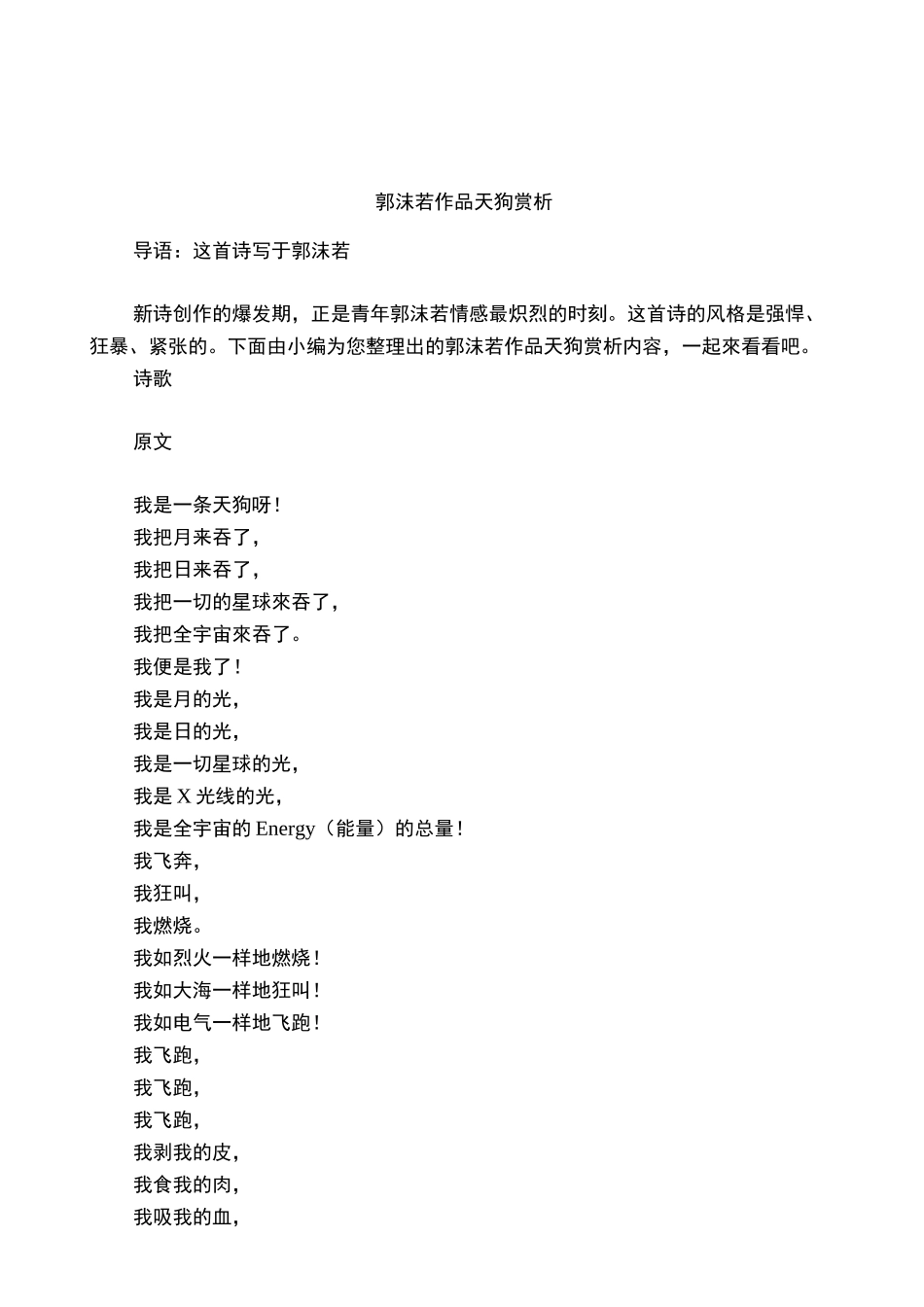 郭沫若作品天狗赏析

导语：这首诗写于郭沫若

新诗创作的爆发期，正是青年郭沫若情感最炽烈的时刻。这首诗的风格是强悍、狂暴、紧张的。下面由小编为您整理出的郭沫若作品天狗赏析内容，一起來看看吧。

诗歌

原文

我是一条天狗呀！
我把月来吞了，
我把日来吞了，
我把一切的星球來吞了，
我把全宇宙來吞了。
我便是我了！
我是月的光，
我是日的光，
我是一切星球的光，
我是 X 光线的光，
我是全宇宙的 Energy（能量）的总量！
我飞奔，
我狂叫，
我燃烧。
我如烈火一样地燃烧！
我如大海一样地狂叫！
我如电气一样地飞跑！
我飞跑，
我飞跑，
我飞跑，
我剥我的皮，
我食我的肉，
我吸我的血，